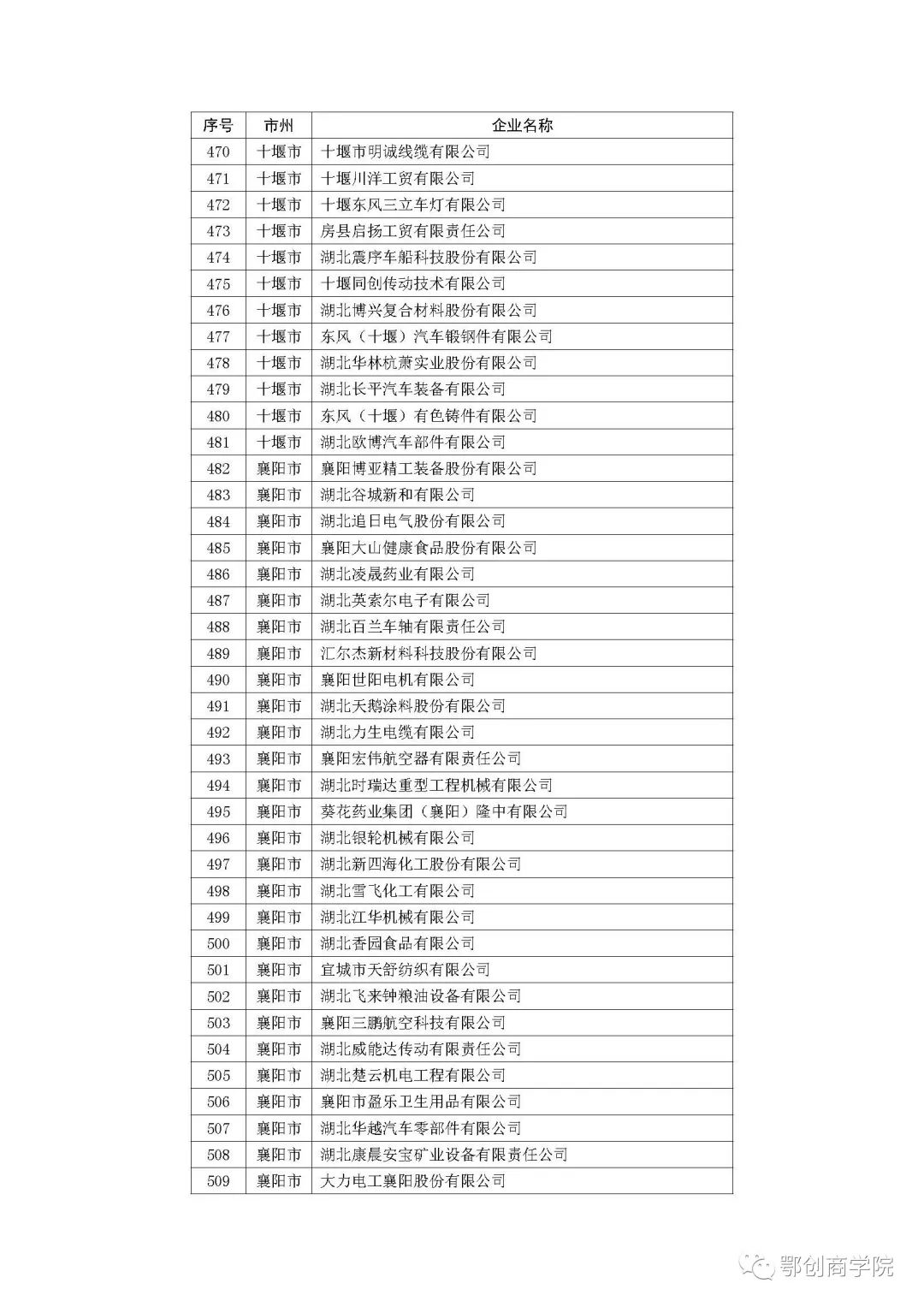 | 序号 | 市州 | 企业名称 |
|---|---|---|
| 470 | 十堰市 | 十堰市明诚线缆有限公司 |
| 471 | 十堰市 | 十堰川洋工贸有限公司 |
| 472 | 十堰市 | 十堰东风三立车灯有限公司 |
| 473 | 十堰市 | 房县启扬工贸有限责任公司 |
| 474 | 十堰市 | 湖北震序车船科技股份有限公司 |
| 475 | 十堰市 | 十堰同创传动技术有限公司 |
| 476 | 十堰市 | 湖北博兴复合材料股份有限公司 |
| 477 | 十堰市 | 东风（十堰）汽车锻钢件有限公司 |
| 478 | 十堰市 | 湖北华林杭萧实业股份有限公司 |
| 479 | 十堰市 | 湖北长平汽车装备有限公司 |
| 480 | 十堰市 | 东风（十堰）有色铸件有限公司 |
| 481 | 十堰市 | 湖北欧博汽车部件有限公司 |
| 482 | 襄阳市 | 襄阳博亚精工装备股份有限公司 |
| 483 | 襄阳市 | 湖北谷城新和有限公司 |
| 484 | 襄阳市 | 湖北追日电气股份有限公司 |
| 485 | 襄阳市 | 襄阳大山健康食品股份有限公司 |
| 486 | 襄阳市 | 湖北凌晟药业有限公司 |
| 487 | 襄阳市 | 湖北英索尔电子有限公司 |
| 488 | 襄阳市 | 湖北百兰车轴有限责任公司 |
| 489 | 襄阳市 | 汇尔杰新材料科技股份有限公司 |
| 490 | 襄阳市 | 襄阳世阳电机有限公司 |
| 491 | 襄阳市 | 湖北天鹅涂料股份有限公司 |
| 492 | 襄阳市 | 湖北力生电缆有限公司 |
| 493 | 襄阳市 | 襄阳宏伟航空器有限责任公司 |
| 494 | 襄阳市 | 湖北时瑞达重型工程机械有限公司 |
| 495 | 襄阳市 | 葵花药业集团（襄阳）隆中有限公司 |
| 496 | 襄阳市 | 湖北银轮机械有限公司 |
| 497 | 襄阳市 | 湖北新四海化工股份有限公司 |
| 498 | 襄阳市 | 湖北雪飞化工有限公司 |
| 499 | 襄阳市 | 湖北江华机械有限公司 |
| 500 | 襄阳市 | 湖北香园食品有限公司 |
| 501 | 襄阳市 | 宜城市天舒纺织有限公司 |
| 502 | 襄阳市 | 湖北飞来钟粮油设备有限公司 |
| 503 | 襄阳市 | 襄阳三鹏航空科技有限公司 |
| 504 | 襄阳市 | 湖北威能达传动有限责任公司 |
| 505 | 襄阳市 | 湖北楚云机电工程有限公司 |
| 506 | 襄阳市 | 襄阳市盈乐卫生用品有限公司 |
| 507 | 襄阳市 | 湖北华越汽车零部件有限公司 |
| 508 | 襄阳市 | 湖北康晨安宝矿业设备有限责任公司 |
| 509 | 襄阳市 | 大力电工襄阳股份有限公司 |

鄂创商学院